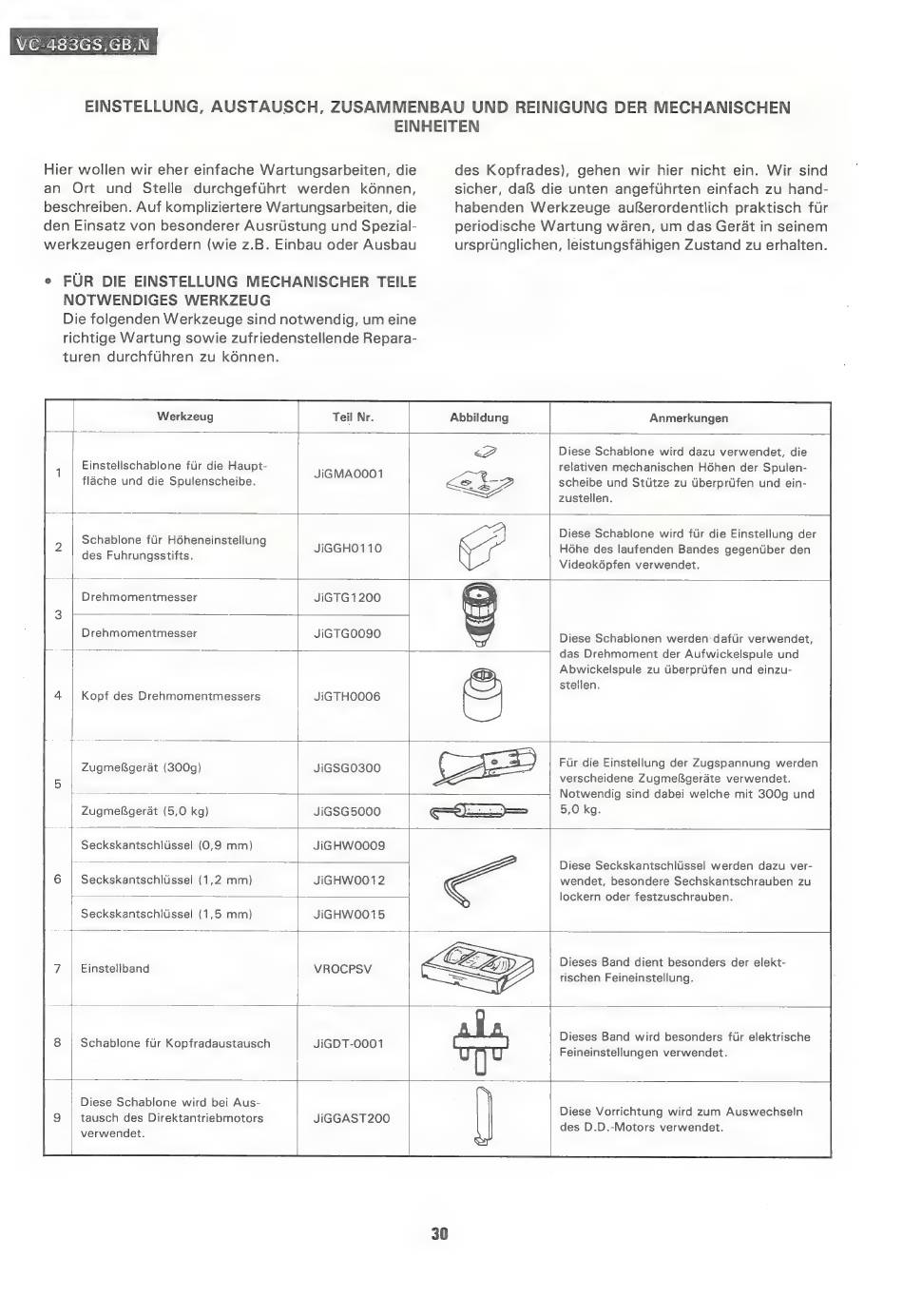 VC-483GS,GB,N

EINSTELLUNG, AUSTAUSCH, ZUSAMMENBAU UND REINIGUNG DER MECHANISCHEN EINHEITEN

Hier wollen wir eher einfache Wartungsarbeiten, die an Ort und Stelle durchgeführt werden können, beschreiben. Auf kompliziertere Wartungsarbeiten, die den Einsatz von besonderer Ausrüstung und Spezialwerkzeugen erfordern (wie z.B. Einbau oder Ausbau des Kopfrades), gehen wir hier nicht ein. Wir sind sicher, daß die unten angeführten einfach zu handhabenden Werkzeuge außerordentlich praktisch für periodische Wartung wären, um das Gerät in seinem ursprünglichen, leistungsfähigen Zustand zu erhalten.

• FÜR DIE EINSTELLUNG MECHANISCHER TEILE NOTWENDIGES WERKZEUG
Die folgenden Werkzeuge sind notwendig, um eine richtige Wartung sowie zufriedenstellende Reparaturen durchführen zu können.

| | Werkzeug | Teil Nr. | Abbildung | Anmerkungen |
|---|---|---|---|---|
| 1 | Einstellschablone für die Hauptfläche und die Spulenscheibe. | JiGMA0001 | | Diese Schablone wird dazu verwendet, die relativen mechanischen Höhen der Spulenscheibe und Stütze zu überprüfen und einzustellen. |
| 2 | Schablone für Höheneinstellung des Fuhrungsstifts. | JiGGH0110 | | Diese Schablone wird für die Einstellung der Höhe des laufenden Bandes gegenüber den Videoköpfen verwendet. |
| 3 | Drehmomentmesser | JiGTG1200 | | Diese Schablonen werden dafür verwendet, das Drehmoment der Aufwickelspule und Abwickelspule zu überprüfen und einzustellen. |
| | Drehmomentmesser | JiGTG0090 | | |
| 4 | Kopf des Drehmomentmessers | JiGTH0006 | | |
| 5 | Zugmeßgerät (300g) | JiGSG0300 | | Für die Einstellung der Zugspannung werden verscheidene Zugmeßgeräte verwendet. Notwendig sind dabei welche mit 300g und 5,0 kg. |
| | Zugmeßgerät (5,0 kg) | JiGSG5000 | | |
| 6 | Seckskantschlüssel (0,9 mm) | JiGHW0009 | | Diese Seckskantschlüssel werden dazu verwendet, besondere Sechskantschrauben zu lockern oder festzuschrauben. |
| | Seckskantschlüssel (1,2 mm) | JiGHW0012 | | |
| | Seckskantschlüssel (1,5 mm) | JiGHW0015 | | |
| 7 | Einstellband | VROCPSV | | Dieses Band dient besonders der elektrischen Feineinstellung. |
| 8 | Schablone für Kopfradaustausch | JiGDT-0001 | | Dieses Band wird besonders für elektrische Feineinstellungen verwendet. |
| 9 | Diese Schablone wird bei Austausch des Direktantriebmotors verwendet. | JiGGAST200 | | Diese Vorrichtung wird zum Auswechseln des D.D.-Motors verwendet. |

30